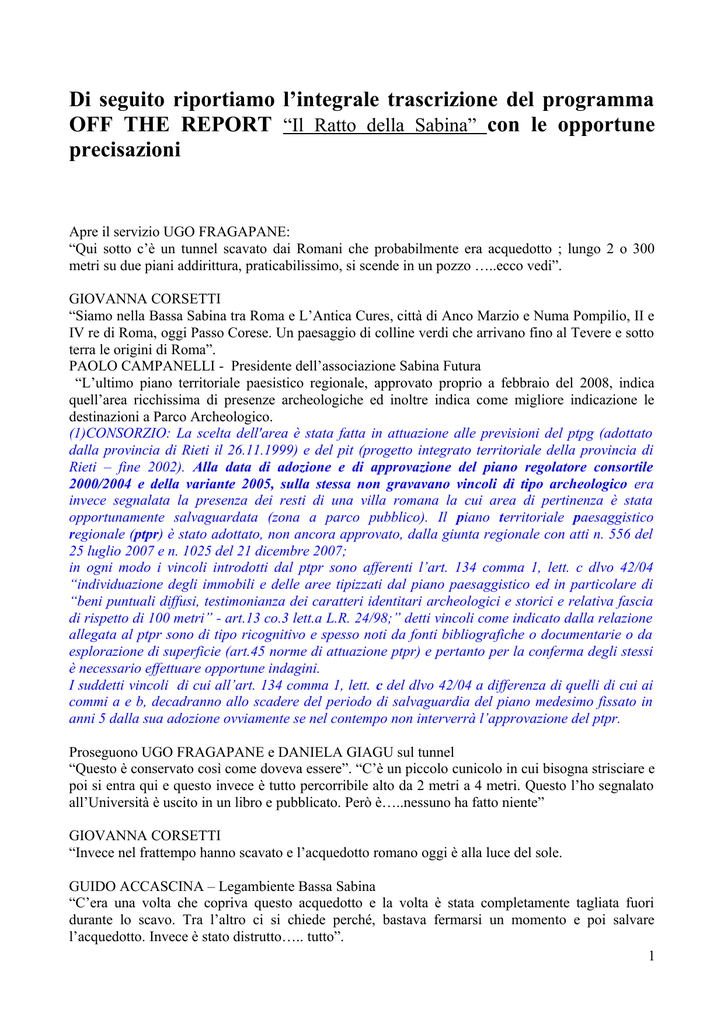 Di seguito riportiamo l'integrale trascrizione del programma OFF THE REPORT "Il Ratto della Sabina" con le opportune precisazioni

Apre il servizio UGO FRAGAPANE:
"Qui sotto c'è un tunnel scavato dai Romani che probabilmente era acquedotto ; lungo 2 o 300 metri su due piani addirittura, praticabilissimo, si scende in un pozzo …..ecco vedi".

GIOVANNA CORSETTI
"Siamo nella Bassa Sabina tra Roma e L'Antica Cures, città di Anco Marzio e Numa Pompilio, II e IV re di Roma, oggi Passo Corese. Un paesaggio di colline verdi che arrivano fino al Tevere e sotto terra le origini di Roma".
PAOLO CAMPANELLI - Presidente dell'associazione Sabina Futura
"L'ultimo piano territoriale paesistico regionale, approvato proprio a febbraio del 2008, indica quell'area ricchissima di presenze archeologiche ed inoltre indica come migliore indicazione le destinazioni a Parco Archeologico.
(1)CONSORZIO: La scelta dell'area è stata fatta in attuazione alle previsioni del ptpg (adottato dalla provincia di Rieti il 26.11.1999) e del pit (progetto integrato territoriale della provincia di Rieti – fine 2002). Alla data di adozione e di approvazione del piano regolatore consortile 2000/2004 e della variante 2005, sulla stessa non gravavano vincoli di tipo archeologico era invece segnalata la presenza dei resti di una villa romana la cui area di pertinenza è stata opportunamente salvaguardata (zona a parco pubblico). Il piano territoriale paesaggistico regionale (ptpr) è stato adottato, non ancora approvato, dalla giunta regionale con atti n. 556 del 25 luglio 2007 e n. 1025 del 21 dicembre 2007;
in ogni modo i vincoli introdotti dal ptpr sono afferenti l'art. 134 comma 1, lett. c dlvo 42/04 "individuazione degli immobili e delle aree tipizzati dal piano paesaggistico ed in particolare di "beni puntuali diffusi, testimonianza dei caratteri identitari archeologici e storici e relativa fascia di rispetto di 100 metri" - art.13 co.3 lett.a L.R. 24/98;" detti vincoli come indicato dalla relazione allegata al ptpr sono di tipo ricognitivo e spesso noti da fonti bibliografiche o documentarie o da esplorazione di superficie (art.45 norme di attuazione ptpr) e pertanto per la conferma degli stessi è necessario effettuare opportune indagini.
I suddetti vincoli di cui all'art. 134 comma 1, lett. c del dlvo 42/04 a differenza di quelli di cui ai commi a e b, decadranno allo scadere del periodo di salvaguardia del piano medesimo fissato in anni 5 dalla sua adozione ovviamente se nel contempo non interverrà l'approvazione del ptpr.

Proseguono UGO FRAGAPANE e DANIELA GIAGU sul tunnel
"Questo è conservato così come doveva essere". "C'è un piccolo cunicolo in cui bisogna strisciare e poi si entra qui e questo invece è tutto percorribile alto da 2 metri a 4 metri. Questo l'ho segnalato all'Università è uscito in un libro e pubblicato. Però è…..nessuno ha fatto niente"

GIOVANNA CORSETTI
"Invece nel frattempo hanno scavato e l'acquedotto romano oggi è alla luce del sole.

GUIDO ACCASCINA – Legambiente Bassa Sabina
"C'era una volta che copriva questo acquedotto e la volta è stata completamente tagliata fuori durante lo scavo. Tra l'altro ci si chiede perché, bastava fermarsi un momento e poi salvare l'acquedotto. Invece è stato distrutto….. tutto".

1